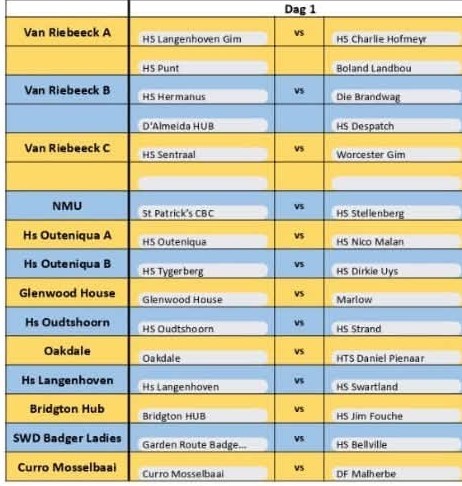 | | Dag 1 | | |
|---|---|---|---|
| Van Riebeeck A | HS Langenhoven Gim | vs | HS Charlie Hofmeyr |
| | HS Punt | | Boland Landbou |
| Van Riebeeck B | HS Hermanus | vs | Die Brandwag |
| | D'Almeida HUB | | HS Despatch |
| Van Riebeeck C | HS Sentraal | vs | Worcester Gim |
| | | | |
| NMU | St Patrick's CBC | vs | HS Stellenberg |
| Hs Outeniqua A | HS Outeniqua | vs | HS Nico Malan |
| Hs Outeniqua B | HS Tygerberg | vs | HS Dirkie Uys |
| Glenwood House | Glenwood House | vs | Marlow |
| Hs Oudtshoorn | HS Oudtshoorn | vs | HS Strand |
| Oakdale | Oakdale | vs | HTS Daniel Pienaar |
| Hs Langenhoven | Hs Langenhoven | vs | HS Swartland |
| Bridgton Hub | Bridgton HUB | vs | HS Jim Fouche |
| SWD Badger Ladies | Garden Route Badge... | vs | HS Bellville |
| Curro Mosselbaai | Curro Mosselbaai | vs | DF Malherbe |